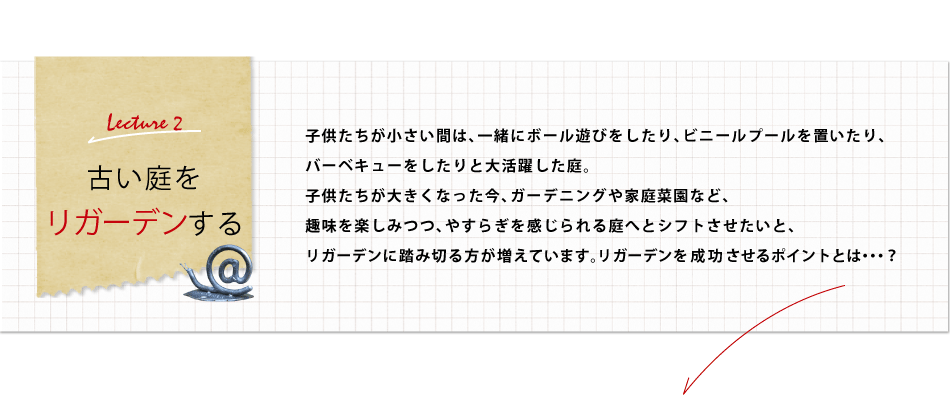 Lecture 2

古い庭を
リガーデンする

子供たちが小さい間は、一緒にボール遊びをしたり、ビニールプールを置いたり、バーベキューをしたりと大活躍した庭。
子供たちが大きくなった今、ガーデニングや家庭菜園など、趣味を楽しみつつ、やすらぎを感じられる庭へとシフトさせたいと、リガーデンに踏み切る方が増えています。リガーデンを成功させるポイントとは・・・？